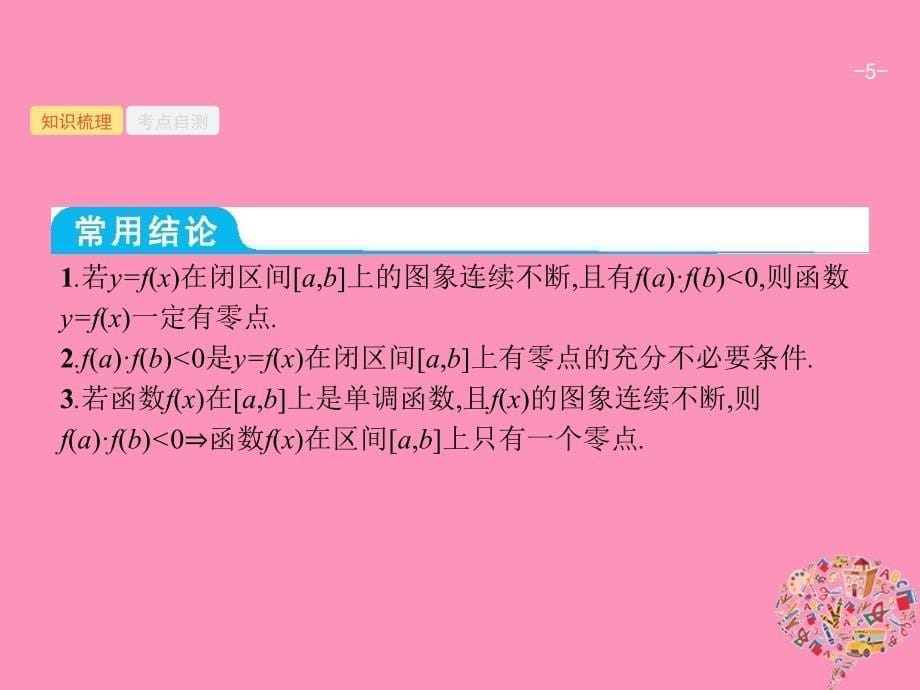 -5-

知识梳理 考点自测

常用结论

1.若$y=f(x)$在闭区间$[a,b]$上的图象连续不断,且有$f(a)\cdot f(b)<0$,则函数$y=f(x)$一定有零点.
2.$f(a)\cdot f(b)<0$是$y=f(x)$在闭区间$[a,b]$上有零点的充分不必要条件.
3.若函数$f(x)$在$[a,b]$上是单调函数,且$f(x)$的图象连续不断,则$f(a)\cdot f(b)<0\Rightarrow$函数$f(x)$在区间$[a,b]$上只有一个零点.